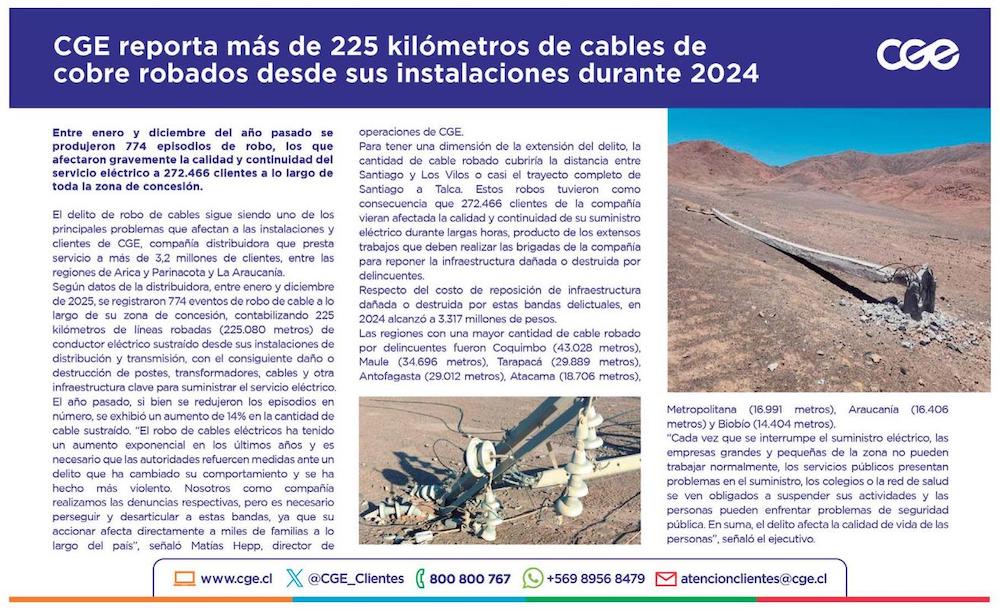 CGE reporta más de 225 kilómetros de cables de cobre robados desde sus instalaciones durante 2024

CGE

Entre enero y diciembre del año pasado se produjeron 774 episodios de robo, los que afectaron gravemente la calidad y continuidad del servicio eléctrico a 272.466 clientes a lo largo de toda la zona de concesión.

El delito de robo de cables sigue siendo uno de los principales problemas que afectan a las instalaciones y clientes de CGE, compañía distribuidora que presta servicio a más de 3,2 millones de clientes, entre las regiones de Arica y Parinacota y La Araucanía.

Según datos de la distribuidora, entre enero y diciembre de 2025, se registraron 774 eventos de robo de cable a lo largo de su zona de concesión, contabilizando 225 kilómetros de líneas robadas (225.080 metros) de conductor eléctrico sustraído desde sus instalaciones de distribución y transmisión, con el consiguiente daño o destrucción de postes, transformadores, cables y otra infraestructura clave para suministrar el servicio eléctrico.

El año pasado, si bien se redujeron los episodios en número, se exhibió un aumento de 14% en la cantidad de cable sustraído. "El robo de cables eléctricos ha tenido un aumento exponencial en los últimos años y es necesario que las autoridades refuercen medidas ante un delito que ha cambiado su comportamiento y se ha hecho más violento. Nosotros como compañía realizamos las denuncias respectivas, pero es necesario perseguir y desarticular a estas bandas, ya que su accionar afecta directamente a miles de familias a lo largo del país", señaló Matías Hepp, director de operaciones de CGE.

Para tener una dimensión de la extensión del delito, la cantidad de cable robado cubriría la distancia entre Santiago y Los Vilos o casi el trayecto completo de Santiago a Talca. Estos robos tuvieron como consecuencia que 272.466 clientes de la compañía vieran afectada la calidad y continuidad de su suministro eléctrico durante largas horas, producto de los extensos trabajos que deben realizar las brigadas de la compañía para reponer la infraestructura dañada o destruida por delincuentes.

Respecto del costo de reposición de infraestructura dañada o destruida por estas bandas delictuales, en 2024 alcanzó a 3.317 millones de pesos.

Las regiones con una mayor cantidad de cable robado por delincuentes fueron Coquimbo (43.028 metros), Maule (34.696 metros), Tarapacá (29.889 metros), Antofagasta (29.012 metros), Atacama (18.706 metros), Metropolitana (16.991 metros), Araucanía (16.406 metros) y Biobío (14.404 metros).

"Cada vez que se interrumpe el suministro eléctrico, las empresas grandes y pequeñas de la zona no pueden trabajar normalmente, los servicios públicos presentan problemas en el suministro, los colegios o la red de salud se ven obligados a suspender sus actividades y las personas pueden enfrentar problemas de seguridad pública. En suma, el delito afecta la calidad de vida de las personas", señaló el ejecutivo.

www.cge.cl @CGE_Clientes 800 800 767 +569 8956 8479 atencionclientes@cge.cl